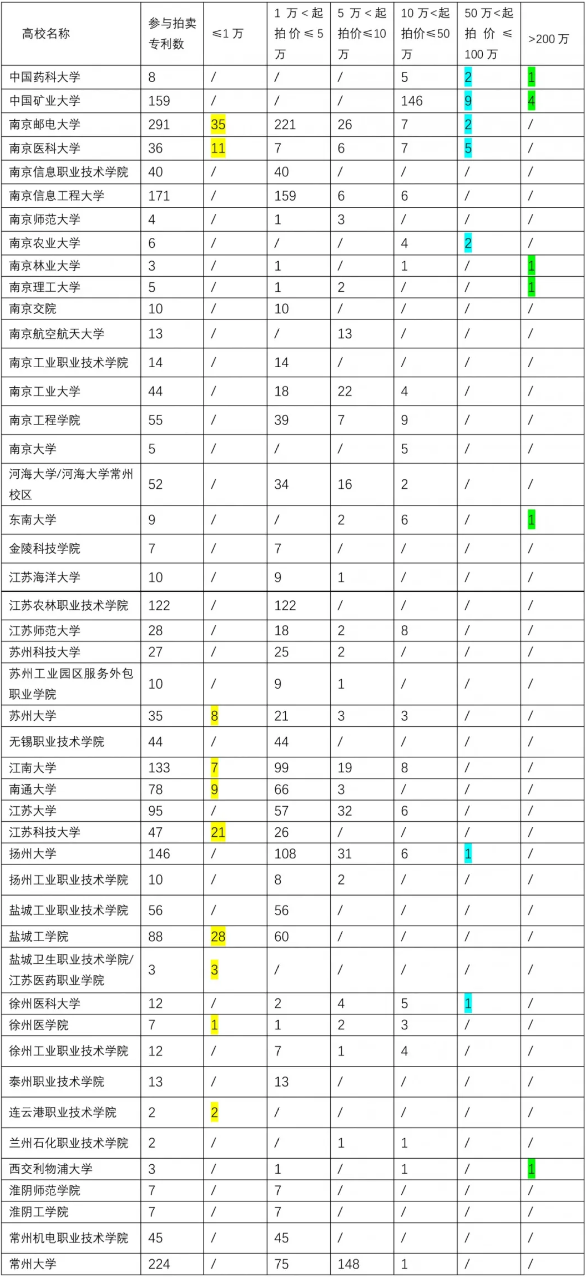 | 高校名称 | 参与拍卖专利数 | ≤1 万 | 1 万＜起拍价≤5 万 | 5 万＜起拍价≤10 万 | 10 万＜起拍价≤50 万 | 50 万＜起拍价≤100 万 | >200 万 |
|---|---|---|---|---|---|---|---|
| 中国药科大学 | 8 | / | / | / | 5 | 2 | 1 |
| 中国矿业大学 | 159 | / | / | / | 146 | 9 | 4 |
| 南京邮电大学 | 291 | 35 | 221 | 26 | 7 | 2 | / |
| 南京医科大学 | 36 | 11 | 7 | 6 | 7 | 5 | / |
| 南京信息职业技术学院 | 40 | / | 40 | / | / | / | / |
| 南京信息工程大学 | 171 | / | 159 | 6 | 6 | / | / |
| 南京师范大学 | 4 | / | 1 | 3 | / | / | / |
| 南京农业大学 | 6 | / | / | / | 4 | 2 | / |
| 南京林业大学 | 3 | / | 1 | / | 1 | / | 1 |
| 南京理工大学 | 5 | / | 1 | 2 | / | / | 1 |
| 南京交院 | 10 | / | 10 | / | / | / | / |
| 南京航空航天大学 | 13 | / | / | 13 | / | / | / |
| 南京工业职业技术学院 | 14 | / | 14 | / | / | / | / |
| 南京工业大学 | 44 | / | 18 | 22 | 4 | / | / |
| 南京工程学院 | 55 | / | 39 | 7 | 9 | / | / |
| 南京大学 | 5 | / | / | / | 5 | / | / |
| 河海大学/河海大学常州校区 | 52 | / | 34 | 16 | 2 | / | / |
| 东南大学 | 9 | / | / | 2 | 6 | / | 1 |
| 金陵科技学院 | 7 | / | 7 | / | / | / | / |
| 江苏海洋大学 | 10 | / | 9 | 1 | / | / | / |
| 江苏农林职业技术学院 | 122 | / | 122 | / | / | / | / |
| 江苏师范大学 | 28 | / | 18 | 2 | 8 | / | / |
| 苏州科技大学 | 27 | / | 25 | 2 | / | / | / |
| 苏州工业园区服务外包职业学院 | 10 | / | 9 | 1 | / | / | / |
| 苏州大学 | 35 | 8 | 21 | 3 | 3 | / | / |
| 无锡职业技术学院 | 44 | / | 44 | / | / | / | / |
| 江南大学 | 133 | 7 | 99 | 19 | 8 | / | / |
| 南通大学 | 78 | 9 | 66 | 3 | / | / | / |
| 江苏大学 | 95 | / | 57 | 32 | 6 | / | / |
| 江苏科技大学 | 47 | 21 | 26 | / | / | / | / |
| 扬州大学 | 146 | / | 108 | 31 | 6 | 1 | / |
| 扬州工业职业技术学院 | 10 | / | 8 | 2 | / | / | / |
| 盐城工业职业技术学院 | 56 | / | 56 | / | / | / | / |
| 盐城工学院 | 88 | 28 | 60 | / | / | / | / |
| 盐城卫生职业技术学院/江苏医药职业学院 | 3 | 3 | / | / | / | / | / |
| 徐州医科大学 | 12 | / | 2 | 4 | 5 | 1 | / |
| 徐州医学院 | 7 | 1 | 1 | 2 | 3 | / | / |
| 徐州工业职业技术学院 | 12 | / | 7 | 1 | 4 | / | / |
| 泰州职业技术学院 | 13 | / | 13 | / | / | / | / |
| 连云港职业技术学院 | 2 | 2 | / | / | / | / | / |
| 兰州石化职业技术学院 | 2 | / | / | 1 | 1 | / | / |
| 西交利物浦大学 | 3 | / | 1 | / | 1 | / | 1 |
| 淮阴师范学院 | 7 | / | 7 | / | / | / | / |
| 淮阴工学院 | 7 | / | 7 | / | / | / | / |
| 常州机电职业技术学院 | 45 | / | 45 | / | / | / | / |
| 常州大学 | 224 | / | 75 | 148 | 1 | / | / |